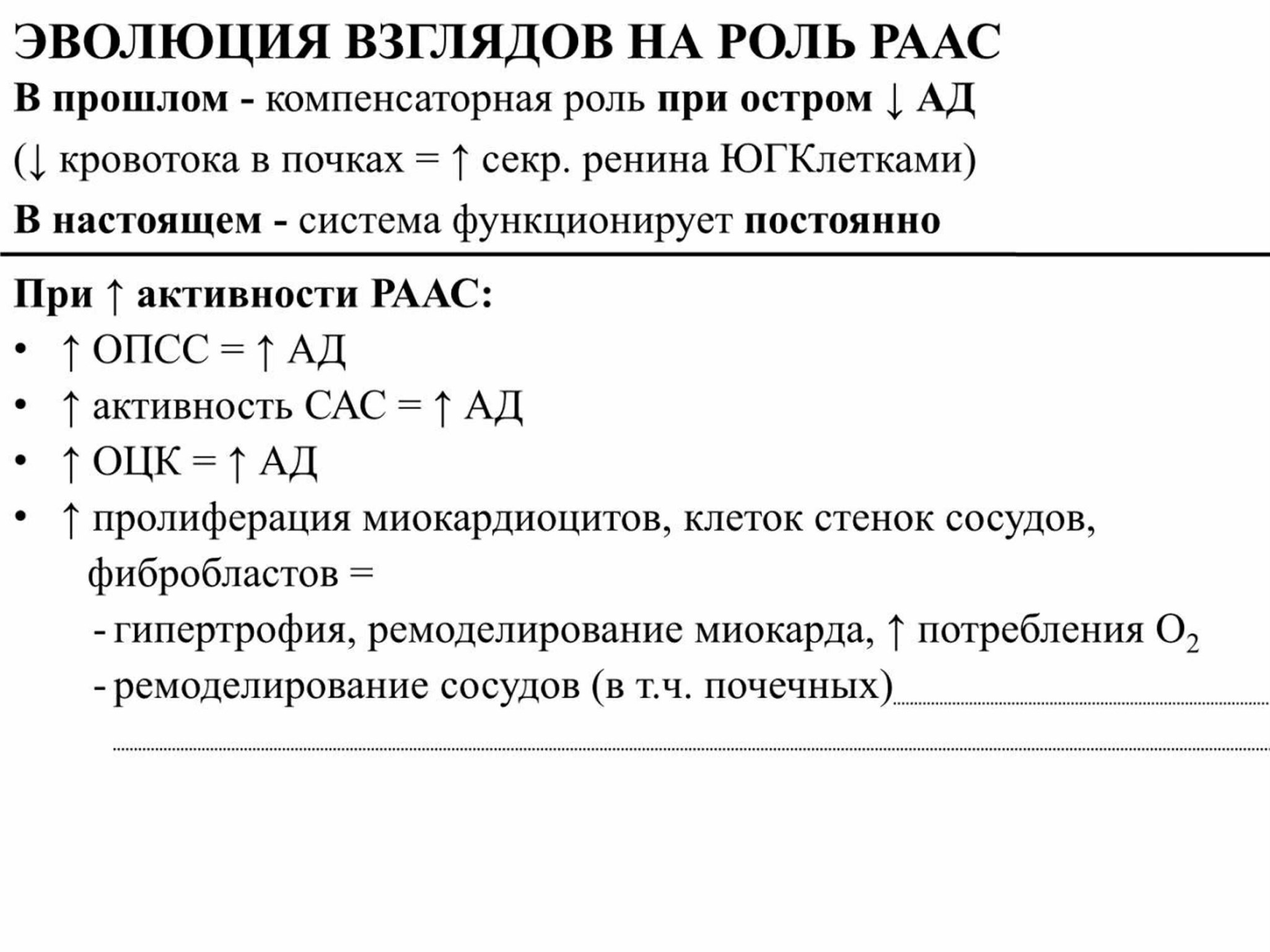 ЭВОЛЮЦИЯ ВЗГЛЯДОВ НА РОЛЬ РААС

В прошлом - компенсаторная роль при остром ↓ АД

(↓ кровотока в почках = ↑ секр. ренина ЮГКлетками)

В настоящем - система функционирует постоянно

При ↑ активности РААС:

• ↑ ОПСС = ↑ АД
• ↑ активность САС = ↑ АД
• ↑ ОЦК = ↑ АД
• ↑ пролиферация миокардиоцитов, клеток стенок сосудов, фибробластов =
- гипертрофия, ремоделирование миокарда, ↑ потребления $O_2$
- ремоделирование сосудов (в т.ч. почечных)